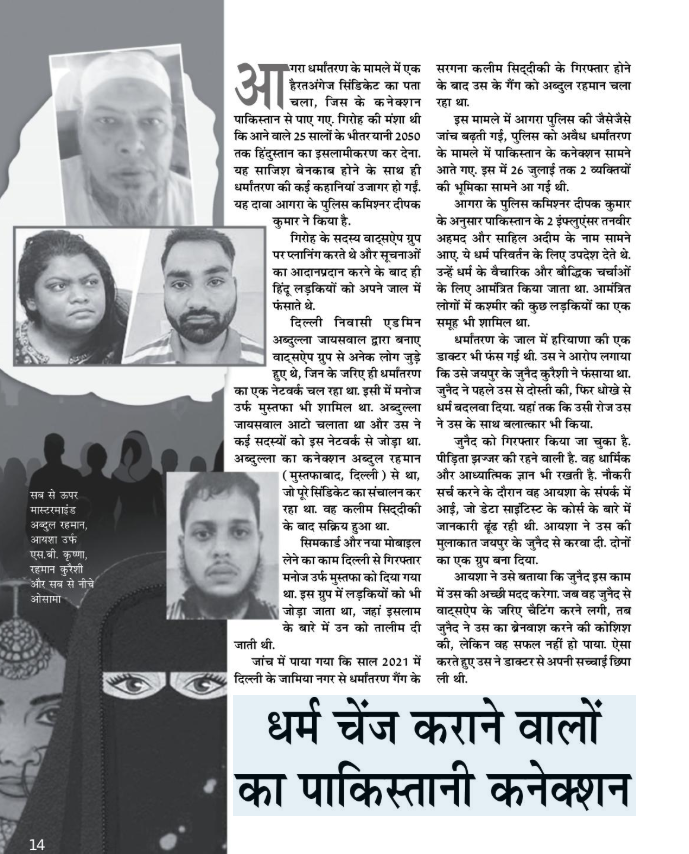 आगरा धर्मांतरण के मामले में एक हैरतअंगेज सिंडिकेट का पता चला, जिस के कनेक्शन पाकिस्तान से पाए गए. गिरोह की मंशा थी कि आने वाले 25 सालों के भीतर यानी 2050 तक हिंदुस्तान का इसलामीकरण कर देना. यह साजिश बेनकाब होने के साथ ही धर्मांतरण की कई कहानियां उजागर हो गईं. यह दावा आगरा के पुलिस कमिश्नर दीपक कुमार ने किया है.

गिरोह के सदस्य वाट्सऐप ग्रुप पर प्लानिंग करते थे और सूचनाओं का आदानप्रदान करने के बाद ही हिंदू लड़कियों को अपने जाल में फंसाते थे.

दिल्ली निवासी एडमिन अब्दुल्ला जायसवाल द्वारा बनाए वाट्सऐप ग्रुप से अनेक लोग जुड़े हुए थे, जिन के जरिए ही धर्मांतरण का एक नेटवर्क चल रहा था. इसी में मनोज उर्फ मुस्तफा भी शामिल था. अब्दुल्ला जायसवाल आटो चलाता था और उस ने कई सदस्यों को इस नेटवर्क से जोड़ा था. अब्दुल्ला का कनेक्शन अब्दुल रहमान (मुस्तफाबाद, दिल्ली) से था, जो पूरे सिंडिकेट का संचालन कर रहा था. वह कलीम सिद्दीकी के बाद सक्रिय हुआ था.

सिमकार्ड और नया मोबाइल लेने का काम दिल्ली से गिरफ्तार मनोज उर्फ मुस्तफा को दिया गया था. इस ग्रुप में लड़कियों को भी जोड़ा जाता था, जहां इसलाम के बारे में उन को तालीम दी जाती थी.

जांच में पाया गया कि साल 2021 में दिल्ली के जामिया नगर से धर्मांतरण गैंग के सरगना कलीम सिद्दीकी के गिरफ्तार होने के बाद उस के गैंग को अब्दुल रहमान चला रहा था.

इस मामले में आगरा पुलिस की जैसेजैसे जांच बढ़ती गई, पुलिस को अवैध धर्मांतरण के मामले में पाकिस्तान के कनेक्शन सामने आते गए. इस में 26 जुलाई तक 2 व्यक्तियों की भूमिका सामने आ गई थी.

आगरा के पुलिस कमिश्नर दीपक कुमार के अनुसार पाकिस्तान के 2 इंफ्लुएंसर तनवीर अहमद और साहिल अदीम के नाम सामने आए. ये धर्म परिवर्तन के लिए उपदेश देते थे. उन्हें धर्म के वैचारिक और बौद्धिक चर्चाओं के लिए आमंत्रित किया जाता था. आमंत्रित लोगों में कश्मीर की कुछ लड़कियों का एक समूह भी शामिल था.

धर्मांतरण के जाल में हरियाणा की एक डाक्टर भी फंस गई थी. उस ने आरोप लगाया कि उसे जयपुर के जुनैद कुरैशी ने फंसाया था. जुनैद ने पहले उस से दोस्ती की, फिर धोखे से धर्म बदलवा दिया. यहां तक कि उसी रोज उस ने उस के साथ बलात्कार भी किया.

जुनैद को गिरफ्तार किया जा चुका है. पीड़िता झज्जर की रहने वाली है. वह धार्मिक और आध्यात्मिक ज्ञान भी रखती है. नौकरी सर्च करने के दौरान वह आयशा के संपर्क में आई, जो डेटा साइंटिस्ट के कोर्स के बारे में जानकारी ढूंढ रही थी. आयशा ने उस की मुलाकात जयपुर के जुनैद से करवा दी. दोनों का एक ग्रुप बना दिया.

आयशा ने उसे बताया कि जुनैद इस काम में उस की अच्छी मदद करेगा. जब वह जुनैद से वाट्सऐप के जरिए चैटिंग करने लगी, तब जुनैद ने उस का ब्रेनवाश करने की कोशिश की, लेकिन वह सफल नहीं हो पाया. ऐसा करते हुए उस ने डाक्टर से अपनी सच्चाई छिपा ली थी.

सब से ऊपर मास्टरमाइंड अब्दुल रहमान, आयशा उर्फ एस.बी. कृष्णा, रहमान कुरैशी और सब से नीचे ओसामा

धर्म चेंज कराने वालों का पाकिस्तानी कनेक्शन

14